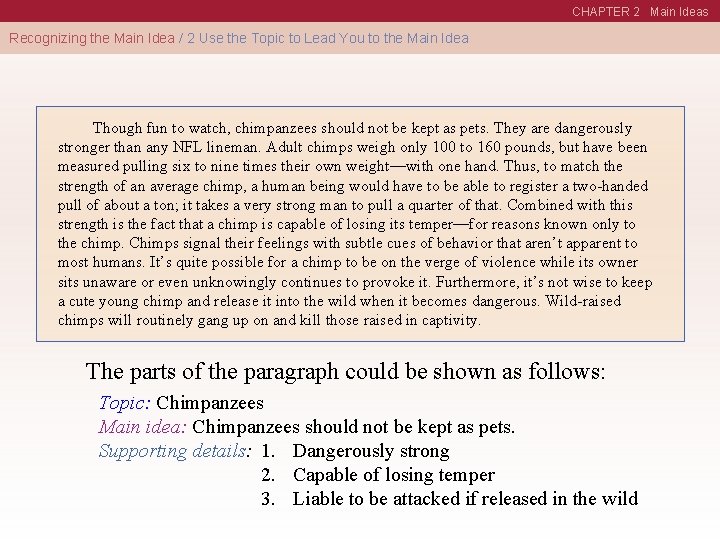 CHAPTER 2 Main Ideas

Recognizing the Main Idea / 2 Use the Topic to Lead You to the Main Idea

Though fun to watch, chimpanzees should not be kept as pets. They are dangerously stronger than any NFL lineman. Adult chimps weigh only 100 to 160 pounds, but have been measured pulling six to nine times their own weight—with one hand. Thus, to match the strength of an average chimp, a human being would have to be able to register a two-handed pull of about a ton; it takes a very strong man to pull a quarter of that. Combined with this strength is the fact that a chimp is capable of losing its temper—for reasons known only to the chimp. Chimps signal their feelings with subtle cues of behavior that aren't apparent to most humans. It's quite possible for a chimp to be on the verge of violence while its owner sits unaware or even unknowingly continues to provoke it. Furthermore, it's not wise to keep a cute young chimp and release it into the wild when it becomes dangerous. Wild-raised chimps will routinely gang up on and kill those raised in captivity.

The parts of the paragraph could be shown as follows:

Topic: Chimpanzees
Main idea: Chimpanzees should not be kept as pets.
Supporting details: 1. Dangerously strong
2. Capable of losing temper
3. Liable to be attacked if released in the wild